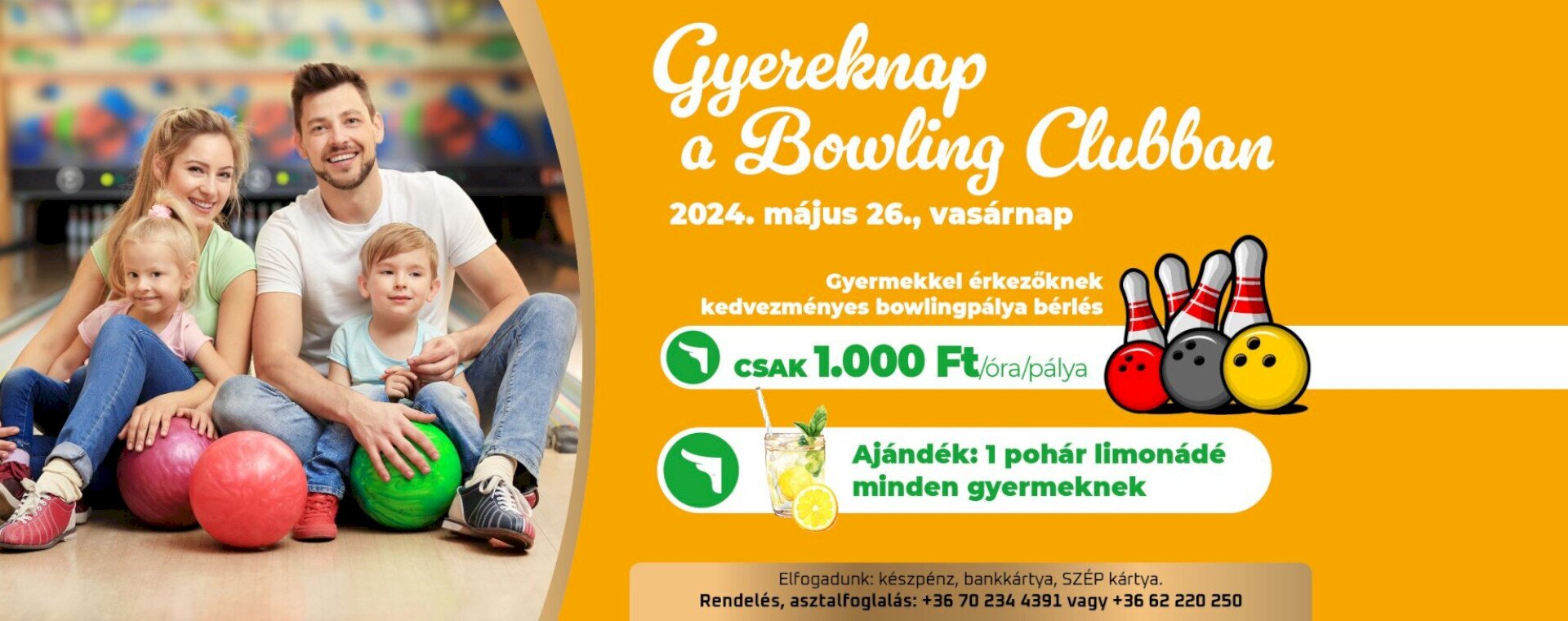 Gyereknap a Bowling Clubban

2024. május 26., vasárnap

Gyermekkel érkezőknek kedvezményes bowlingpálya bérlés

CSAK 1.000 Ft/óra/pálya

Ajándék: 1 pohár limonádé minden gyermeknek

Elfogadunk: készpénz, bankkártya, SZÉP kártya.
Rendelés, asztalfoglalás: +36 70 234 4391 vagy +36 62 220 250